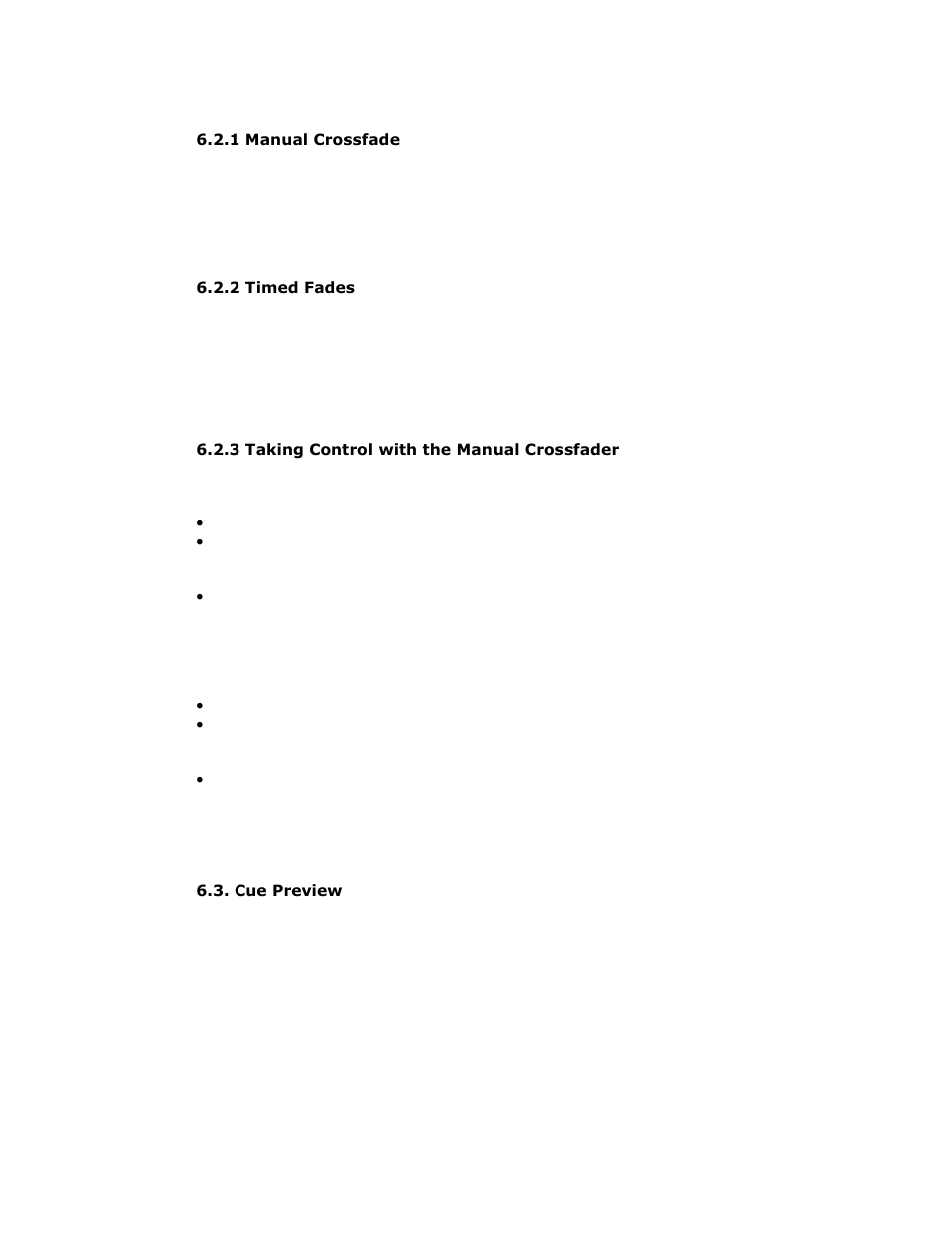 6.2.1 Manual Crossfade

6.2.2 Timed Fades

6.2.3 Taking Control with the Manual Crossfader

6.3. Cue Preview